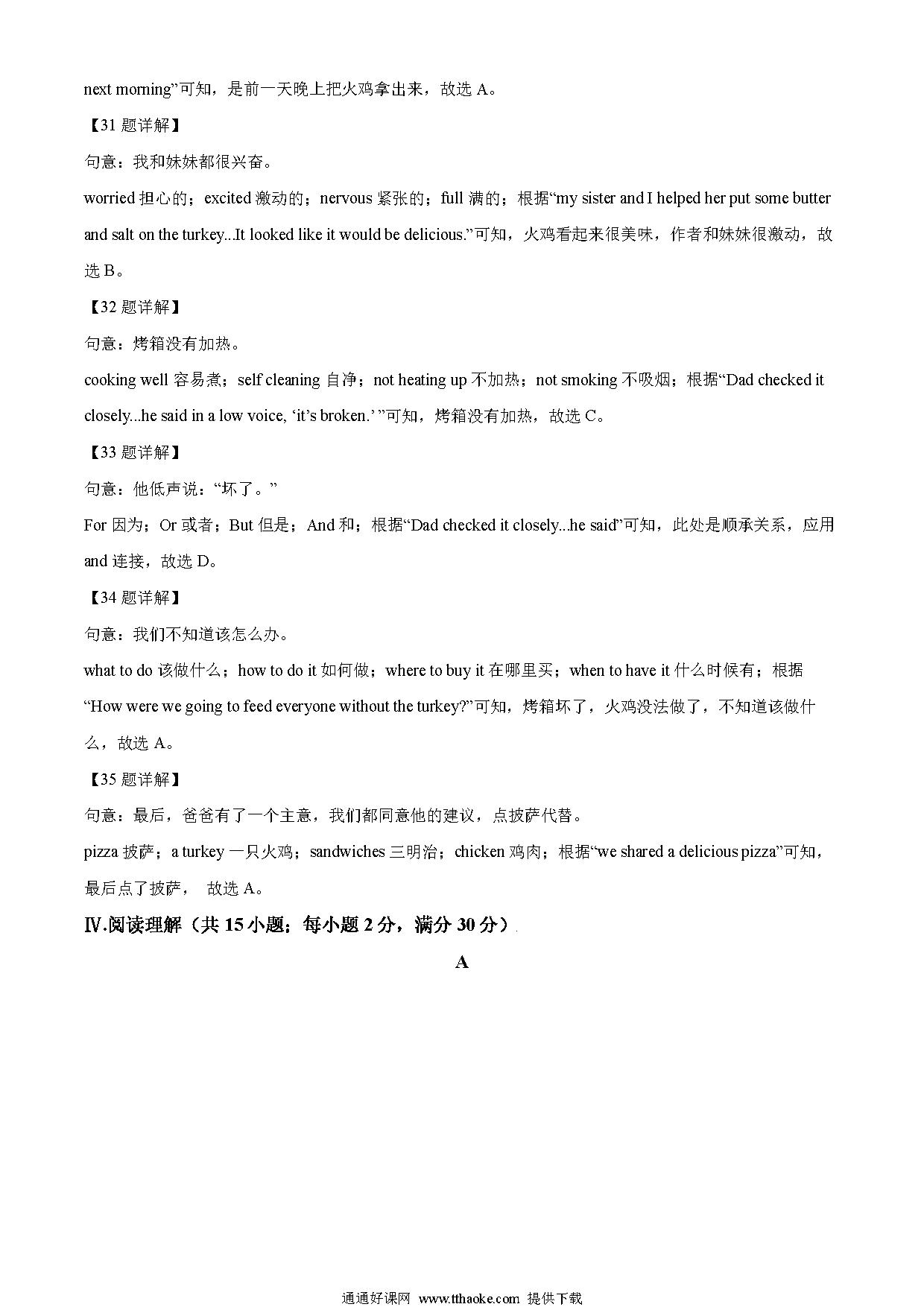 next morning”可知，是前一天晚上把火鸡拿出来，故选 A。

【31 题详解】

句意：我和妹妹都很兴奋。

worried 担心的；excited 激动的；nervous 紧张的；full 满的；根据“my sister and I helped her put some butter and salt on the turkey...It looked like it would be delicious.”可知，火鸡看起来很美味，作者和妹妹很激动，故选 B。

【32 题详解】

句意：烤箱没有加热。

cooking well 容易煮；self cleaning 自净；not heating up 不加热；not smoking 不吸烟；根据“Dad checked it closely...he said in a low voice, ‘it’s broken.’ ”可知，烤箱没有加热，故选 C。

【33 题详解】

句意：他低声说：“坏了。”

For 因为；Or 或者；But 但是；And 和；根据“Dad checked it closely...he said”可知，此处是顺承关系，应用 and 连接，故选 D。

【34 题详解】

句意：我们不知道该怎么办。

what to do 该做什么；how to do it 如何做；where to buy it 在哪里买；when to have it 什么时候有；根据“How were we going to feed everyone without the turkey?”可知，烤箱坏了，火鸡没法做了，不知道该做什么，故选 A。

【35 题详解】

句意：最后，爸爸有了一个主意，我们都同意他的建议，点披萨代替。

pizza 披萨；a turkey 一只火鸡；sandwiches 三明治；chicken 鸡肉；根据“we shared a delicious pizza”可知，最后点了披萨， 故选 A。

Ⅳ.阅读理解（共 15 小题；每小题 2 分，满分 30 分）

A

通通好课网 www.tthaoke.com 提供下载